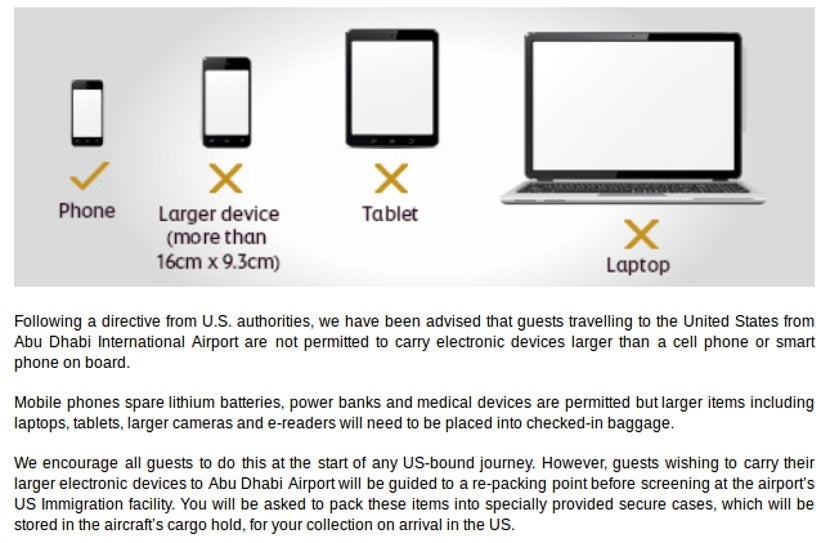 Phone

Larger device (more than 16cm x 9.3cm)

Tablet

Laptop

Following a directive from U.S. authorities, we have been advised that guests travelling to the United States from Abu Dhabi International Airport are not permitted to carry electronic devices larger than a cell phone or smart phone on board.

Mobile phones spare lithium batteries, power banks and medical devices are permitted but larger items including laptops, tablets, larger cameras and e-readers will need to be placed into checked-in baggage.

We encourage all guests to do this at the start of any US-bound journey. However, guests wishing to carry their larger electronic devices to Abu Dhabi Airport will be guided to a re-packing point before screening at the airport's US Immigration facility. You will be asked to pack these items into specially provided secure cases, which will be stored in the aircraft's cargo hold, for your collection on arrival in the US.